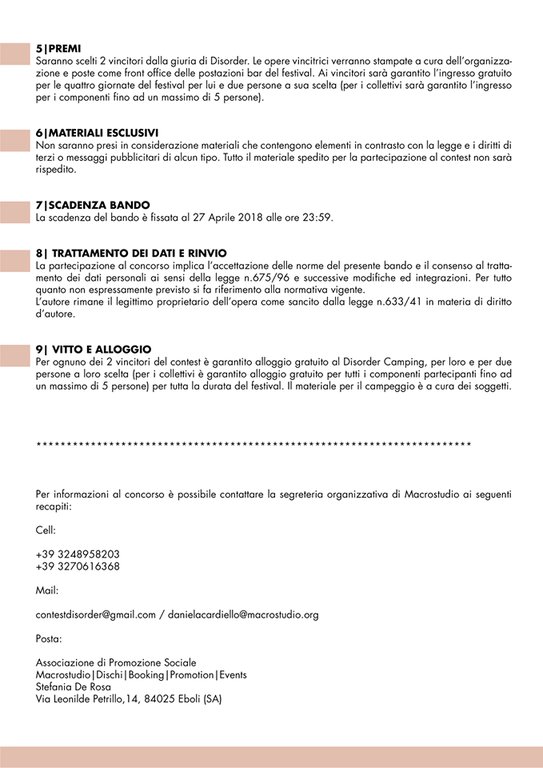 5|PREMI
Saranno scelti 2 vincitori dalla giuria di Disorder. Le opere vincitrici verranno stampate a cura dell'organizzazione e poste come front office delle postazioni bar del festival. Ai vincitori sarà garantito l'ingresso gratuito per le quattro giornate del festival per lui e due persone a sua scelta (per i collettivi sarà garantito l'ingresso per i componenti fino ad un massimo di 5 persone).

6|MATERIALI ESCLUSIVI
Non saranno presi in considerazione materiali che contengono elementi in contrasto con la legge e i diritti di terzi o messaggi pubblicitari di alcun tipo. Tutto il materiale spedito per la partecipazione al contest non sarà rispedito.

7|SCADENZA BANDO
La scadenza del bando è fissata al 27 Aprile 2018 alle ore 23:59.

8| TRATTAMENTO DEI DATI E RINVIO
La partecipazione al concorso implica l'accettazione delle norme del presente bando e il consenso al trattamento dei dati personali ai sensi della legge n.675/96 e successive modifiche ed integrazioni. Per tutto quanto non espressamente previsto si fa riferimento alla normativa vigente.
L'autore rimane il legittimo proprietario dell'opera come sancito dalla legge n.633/41 in materia di diritto d'autore.

9| VITTO E ALLOGGIO
Per ognuno dei 2 vincitori del contest è garantito alloggio gratuito al Disorder Camping, per loro e per due persone a loro scelta (per i collettivi è garantito alloggio gratuito per tutti i componenti partecipanti fino ad un massimo di 5 persone) per tutta la durata del festival. Il materiale per il campeggio è a cura dei soggetti.

**********************************************************************

Per informazioni al concorso è possibile contattare la segreteria organizzativa di Macrostudio ai seguenti recapiti:

Cell:

+39 3248958203
+39 3270616368

Mail:

contestdisorder@gmail.com / danielacardiello@macrostudio.org

Posta:

Associazione di Promozione Sociale
Macrostudio|Dischi|Booking|Promotion|Events
Stefania De Rosa
Via Leonilde Petrillo,14, 84025 Eboli (SA)